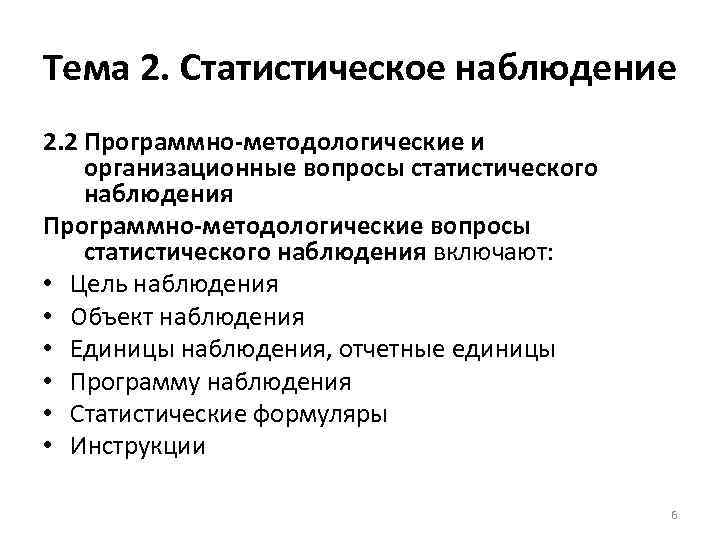 Тема 2. Статистическое наблюдение

2.2 Программно-методологические и организационные вопросы статистического наблюдения

Программно-методологические вопросы статистического наблюдения включают:

• Цель наблюдения
• Объект наблюдения
• Единицы наблюдения, отчетные единицы
• Программу наблюдения
• Статистические формуляры
• Инструкции

6